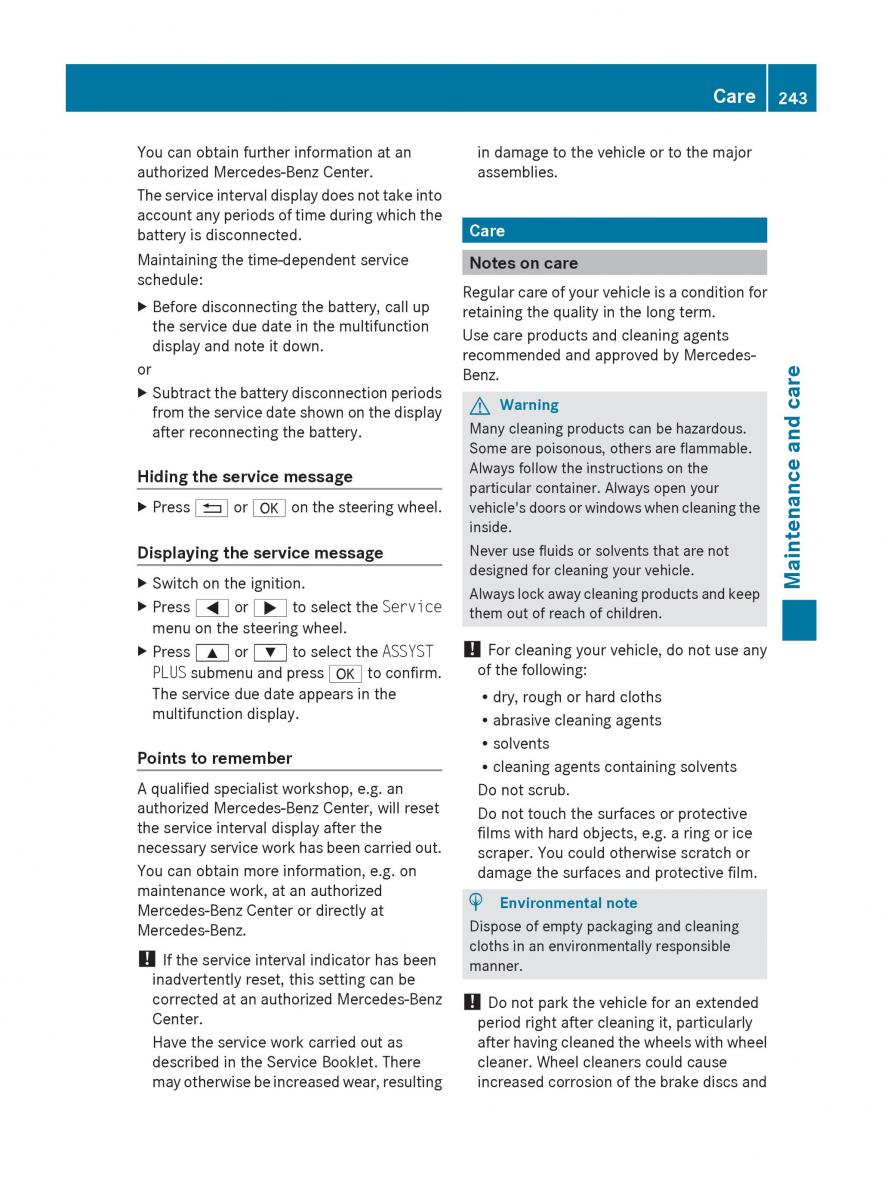 Care 243

You can obtain further information at an authorized Mercedes-Benz Center.

The service interval display does not take into account any periods of time during which the battery is disconnected.

Maintaining the time-dependent service schedule:

▶ Before disconnecting the battery, call up the service due date in the multifunction display and note it down.

or

▶ Subtract the battery disconnection periods from the service date shown on the display after reconnecting the battery.

Hiding the service message

▶ Press ⮌ or OK on the steering wheel.

Displaying the service message

▶ Switch on the ignition.

▶ Press ◀ or ▶ to select the Service menu on the steering wheel.

▶ Press ▲ or ▼ to select the ASSYST PLUS submenu and press OK to confirm. The service due date appears in the multifunction display.

Points to remember

A qualified specialist workshop, e.g. an authorized Mercedes-Benz Center, will reset the service interval display after the necessary service work has been carried out.

You can obtain more information, e.g. on maintenance work, at an authorized Mercedes-Benz Center or directly at Mercedes-Benz.

! If the service interval indicator has been inadvertently reset, this setting can be corrected at an authorized Mercedes-Benz Center.

Have the service work carried out as described in the Service Booklet. There may otherwise be increased wear, resulting in damage to the vehicle or to the major assemblies.

Care

Notes on care

Regular care of your vehicle is a condition for retaining the quality in the long term.

Use care products and cleaning agents recommended and approved by Mercedes-Benz.

⚠ Warning

Many cleaning products can be hazardous. Some are poisonous, others are flammable. Always follow the instructions on the particular container. Always open your vehicle's doors or windows when cleaning the inside.

Never use fluids or solvents that are not designed for cleaning your vehicle.

Always lock away cleaning products and keep them out of reach of children.

! For cleaning your vehicle, do not use any of the following:

• dry, rough or hard cloths
• abrasive cleaning agents
• solvents
• cleaning agents containing solvents

Do not scrub.

Do not touch the surfaces or protective films with hard objects, e.g. a ring or ice scraper. You could otherwise scratch or damage the surfaces and protective film.

Environmental note

Dispose of empty packaging and cleaning cloths in an environmentally responsible manner.

! Do not park the vehicle for an extended period right after cleaning it, particularly after having cleaned the wheels with wheel cleaner. Wheel cleaners could cause increased corrosion of the brake discs and

Maintenance and care